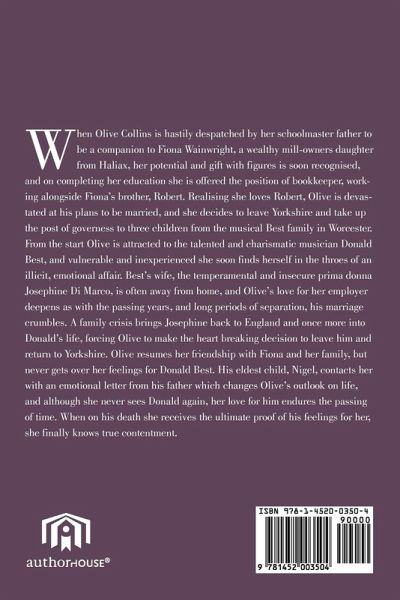 When Olive Collins is hastily despatched by her schoolmaster father to be a companion to Fiona Wainwright, a wealthy mill-owners daughter from Haliax, her potential and gift with figures is soon recognised, and on completing her education she is offered the position of bookkeeper, working alongside Fiona's brother, Robert. Realising she loves Robert, Olive is devastated at his plans to be married, and she decides to leave Yorkshire and take up the post of governess to three children from the musical Best family in Worcester. From the start Olive is attracted to the talented and charismatic musician Donald Best, and vulnerable and inexperienced she soon finds herself in the throes of an illicit, emotional affair. Best's wife, the temperamental and insecure prima donna Josephine Di Marco, is often away from home, and Olive's love for her employer deepens as with the passing years, and long periods of separation, his marriage crumbles. A family crisis brings Josephine back to England and once more into Donald's life, forcing Olive to make the heart breaking decision to leave him and return to Yorkshire. Olive resumes her friendship with Fiona and her family, but never gets over her feelings for Donald Best. His eldest child, Nigel, contacts her with an emotional letter from his father which changes Olive's outlook on life, and although she never sees Donald again, her love for him endures the passing of time. When on his death she receives the ultimate proof of his feelings for her, she finally knows true contentment.

authorHOUSE®

ISBN 978-1-4520-0350-4
90000
9 781452 003504